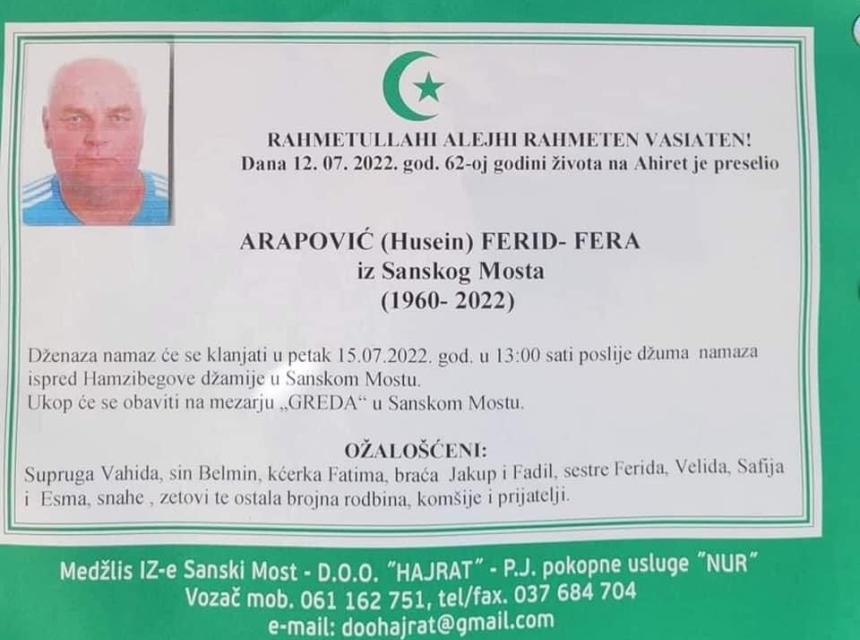 RAHMETULLAHI ALEJHI RAHMETEN VASIATEN!
Dana 12. 07. 2022. god. 62-oj godini života na Ahiret je preselio

ARAPOVIĆ (Husein) FERID- FERA
iz Sanskog Mosta
(1960- 2022)

Dženaza namaz će se klanjati u petak 15.07.2022. god. u 13:00 sati poslije džuma namaza ispred Hamzibegove džamije u Sanskom Mostu.
Ukop će se obaviti na mezarju „GREDA“ u Sanskom Mostu.

OŽALOŠĆENI:
Supruga Vahida, sin Belmin, kćerka Fatima, braća Jakup i Fadil, sestre Ferida, Velida, Safija i Esma, snahe , zetovi te ostala brojna rodbina, komšije i prijatelji.

Medžlis IZ-e Sanski Most - D.O.O. "HAJRAT" - P.J. pokopne usluge "NUR"
Vozač mob. 061 162 751, tel/fax. 037 684 704
e-mail: doohajrat@gmail.com